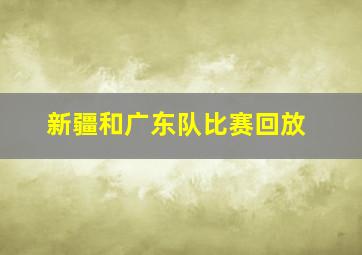 新疆和广东队比赛回放